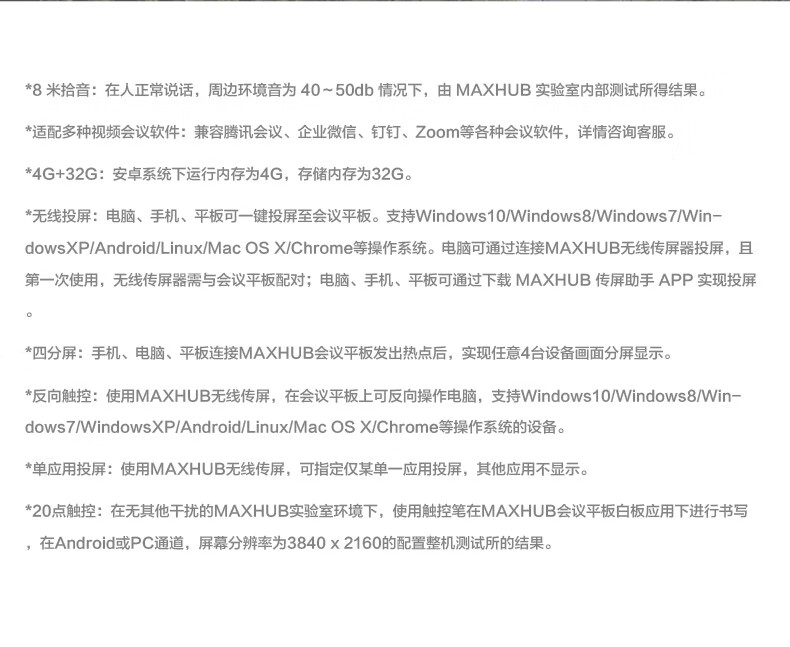 *8 米拾音：在人正常说话，周边环境音为 40～50db 情况下，由 MAXHUB 实验室内部测试所得结果。

*适配多种视频会议软件：兼容腾讯会议、企业微信、钉钉、Zoom等各种会议软件，详情咨询客服。

*4G+32G：安卓系统下运行内存为4G，存储内存为32G。

*无线投屏：电脑、手机、平板可一键投屏至会议平板。支持Windows10/Windows8/Windows7/WindowsXP/Android/Linux/Mac OS X/Chrome等操作系统。电脑可通过连接MAXHUB无线传屏器投屏，且第一次使用，无线传屏器需与会议平板配对；电脑、手机、平板可通过下载 MAXHUB 传屏助手 APP 实现投屏。

*四分屏：手机、电脑、平板连接MAXHUB会议平板发出热点后，实现任意4台设备画面分屏显示。

*反向触控：使用MAXHUB无线传屏，在会议平板上可反向操作电脑，支持Windows10/Windows8/Windows7/WindowsXP/Android/Linux/Mac OS X/Chrome等操作系统的设备。

*单应用投屏：使用MAXHUB无线传屏，可指定仅某单一应用投屏，其他应用不显示。

*20点触控：在无其他干扰的MAXHUB实验室环境下，使用触控笔在MAXHUB会议平板白板应用下进行书写，在Android或PC通道，屏幕分辨率为3840 x 2160的配置整机测试所的结果。